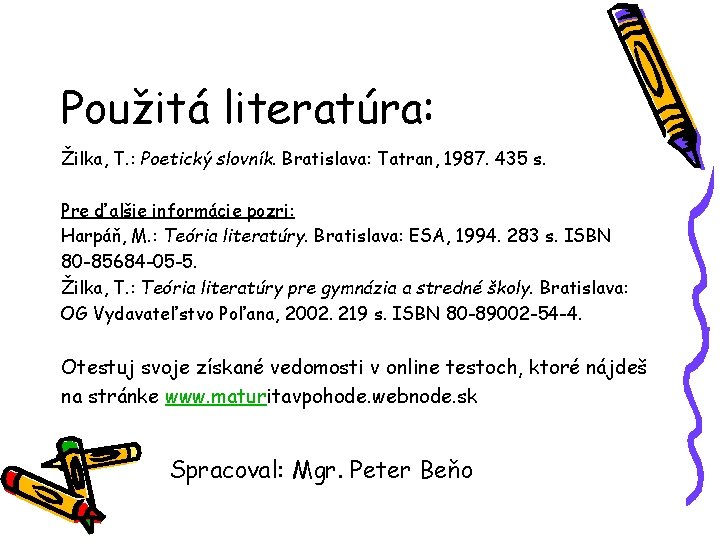 Použitá literatúra:

Žilka, T.: Poetický slovník. Bratislava: Tatran, 1987. 435 s.

Pre ďalšie informácie pozri:
Harpáň, M.: Teória literatúry. Bratislava: ESA, 1994. 283 s. ISBN 80-85684-05-5.
Žilka, T.: Teória literatúry pre gymnázia a stredné školy. Bratislava: OG Vydavateľstvo Poľana, 2002. 219 s. ISBN 80-89002-54-4.

Otestuj svoje získané vedomosti v online testoch, ktoré nájdeš na stránke www.maturitavpohode.webnode.sk

Spracoval: Mgr. Peter Beňo